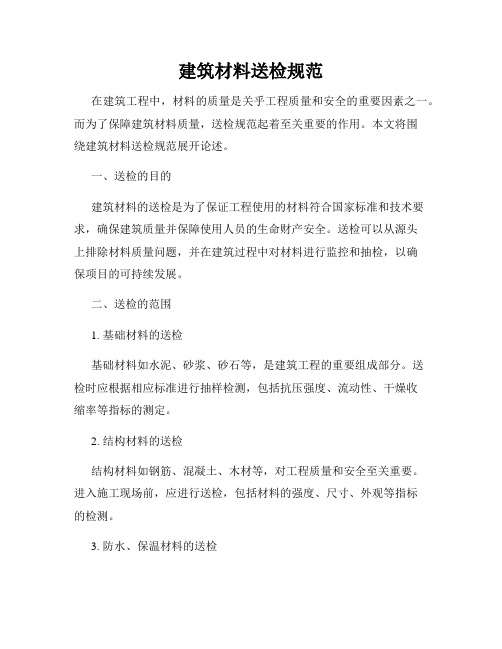 建筑材料送检规范

在建筑工程中，材料的质量是关乎工程质量和安全的重要因素之一。而为了保障建筑材料质量，送检规范起着至关重要的作用。本文将围绕建筑材料送检规范展开论述。

一、送检的目的

建筑材料的送检是为了保证工程使用的材料符合国家标准和技术要求，确保建筑质量并保障使用人员的生命财产安全。送检可以从源头上排除材料质量问题，并在建筑过程中对材料进行监控和抽检，以确保项目的可持续发展。

二、送检的范围

1. 基础材料的送检

基础材料如水泥、砂浆、砂石等，是建筑工程的重要组成部分。送检时应根据相应标准进行抽样检测，包括抗压强度、流动性、干燥收缩率等指标的测定。

2. 结构材料的送检

结构材料如钢筋、混凝土、木材等，对工程质量和安全至关重要。进入施工现场前，应进行送检，包括材料的强度、尺寸、外观等指标的检测。

3. 防水、保温材料的送检